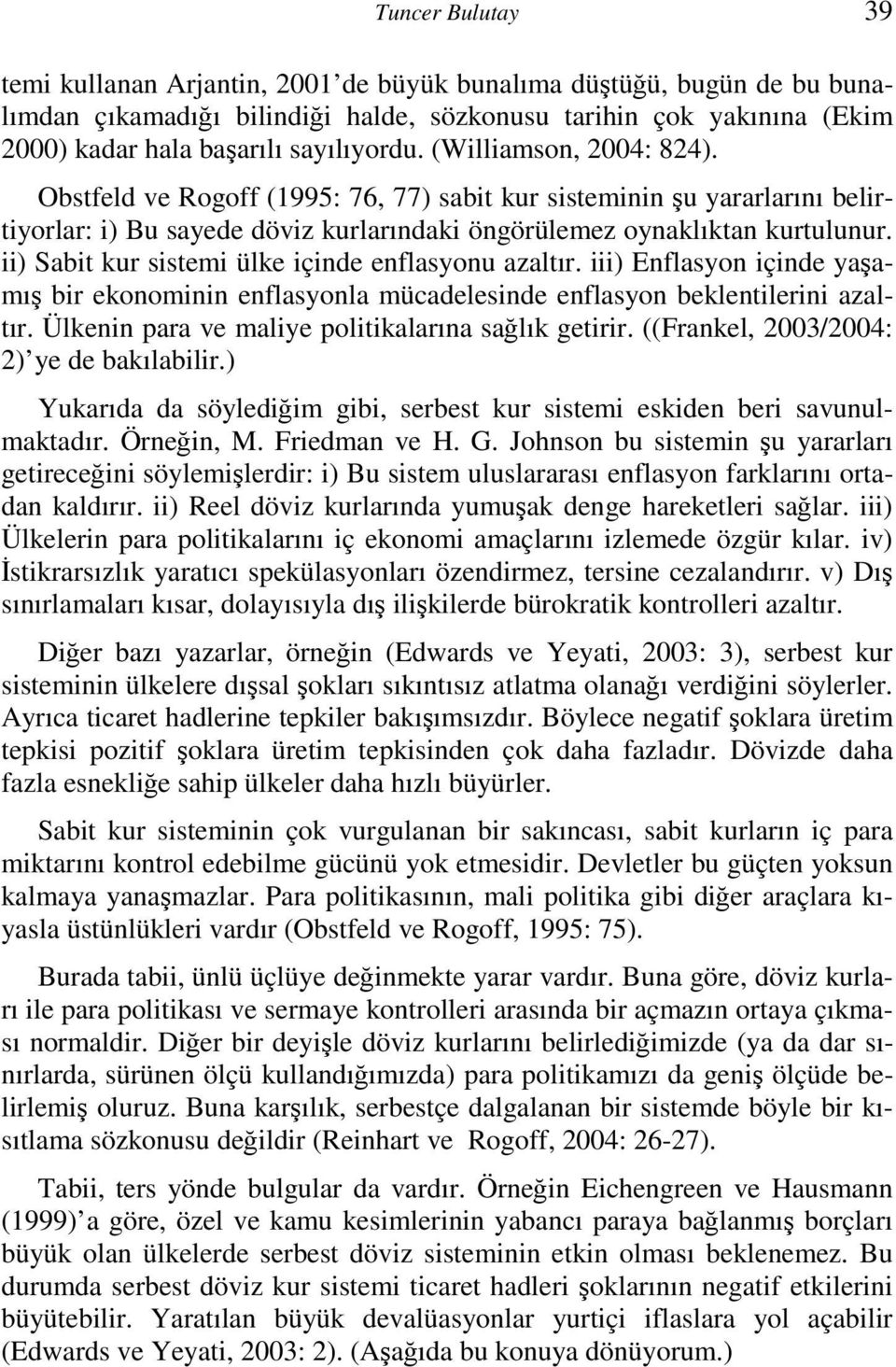 Tuncer Bulutay 39

temi kullanan Arjantin, 2001'de büyük bunalıma düştüğü, bugün de bu bunalımdan çıkamadığı bilindiği halde, sözkonusu tarihin çok yakınına (Ekim 2000) kadar hala başarılı sayılıyordu. (Williamson, 2004: 824).

Obstfeld ve Rogoff (1995: 76, 77) sabit kur sisteminin şu yararlarını belirtiyorlar: i) Bu sayede döviz kurlarındaki öngörülemez oynaklıktan kurtulunur. ii) Sabit kur sistemi ülke içinde enflasyonu azaltır. iii) Enflasyon içinde yaşamış bir ekonominin enflasyonla mücadelesinde enflasyon beklentilerini azaltır. Ülkenin para ve maliye politikalarına sağlık getirir. ((Frankel, 2003/2004: 2)'ye de bakılabilir.)

Yukarıda da söylediğim gibi, serbest kur sistemi eskiden beri savunulmaktadır. Örneğin, M. Friedman ve H. G. Johnson bu sistemin şu yararları getireceğini söylemişlerdir: i) Bu sistem uluslararası enflasyon farklarını ortadan kaldırır. ii) Reel döviz kurlarında yumuşak denge hareketleri sağlar. iii) Ülkelerin para politikalarını iç ekonomi amaçlarını izlemede özgür kılar. iv) İstikrarsızlık yaratıcı spekülasyonları özendirmez, tersine cezalandırır. v) Dış sınırlamaları kısar, dolayısıyla dış ilişkilerde bürokratik kontrolleri azaltır.

Diğer bazı yazarlar, örneğin (Edwards ve Yeyati, 2003: 3), serbest kur sisteminin ülkelere dışsal şokları sıkıntısız atlatma olanağı verdiğini söylerler. Ayrıca ticaret hadlerine tepkiler bakışımsızdır. Böylece negatif şoklara üretim tepkisi pozitif şoklara üretim tepkisinden çok daha fazladır. Dövizde daha fazla esnekliğe sahip ülkeler daha hızlı büyürler.

Sabit kur sisteminin çok vurgulanan bir sakıncası, sabit kurların iç para miktarını kontrol edebilme gücünü yok etmesidir. Devletler bu güçten yoksun kalmaya yanaşmazlar. Para politikasının, mali politika gibi diğer araçlara kıyasla üstünlükleri vardır (Obstfeld ve Rogoff, 1995: 75).

Burada tabii, ünlü üçlüye değinmekte yarar vardır. Buna göre, döviz kurları ile para politikası ve sermaye kontrolleri arasında bir açmazın ortaya çıkması normaldir. Diğer bir deyişle döviz kurlarını belirlediğimizde (ya da dar sınırlarda, sürünen ölçü kullandığımızda) para politikamızı da geniş ölçüde belirlemiş oluruz. Buna karşılık, serbestçe dalgalanan bir sistemde böyle bir kısıtlama sözkonusu değildir (Reinhart ve Rogoff, 2004: 26-27).

Tabii, ters yönde bulgular da vardır. Örneğin Eichengreen ve Hausmann (1999)'a göre, özel ve kamu kesimlerinin yabancı paraya bağlanmış borçları büyük olan ülkelerde serbest döviz sisteminin etkin olması beklenemez. Bu durumda serbest döviz kur sistemi ticaret hadleri şoklarının negatif etkilerini büyütebilir. Yaratılan büyük devalüasyonlar yurtiçi iflaslara yol açabilir (Edwards ve Yeyati, 2003: 2). (Aşağıda bu konuya dönüyorum.)